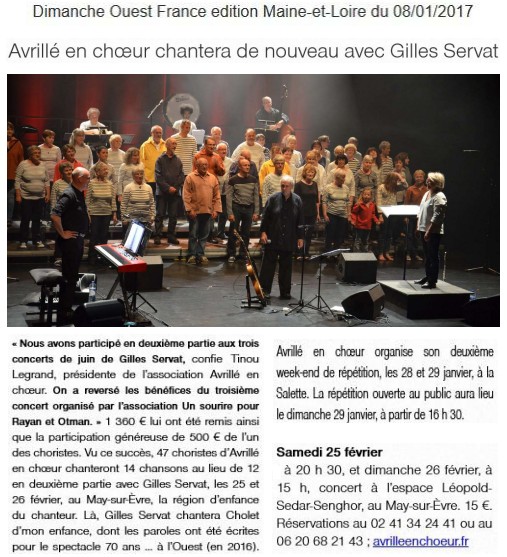 Dimanche Ouest France edition Maine-et-Loire du 08/01/2017

Avrillé en chœur chantera de nouveau avec Gilles Servat

« Nous avons participé en deuxième partie aux trois concerts de juin de Gilles Servat, confie Tinou Legrand, présidente de l'association Avrillé en chœur. On a reversé les bénéfices du troisième concert organisé par l'association Un sourire pour Rayan et Otman. » 1 360 € lui ont été remis ainsi que la participation généreuse de 500 € de l'un des choristes. Vu ce succès, 47 choristes d'Avrillé en chœur chanteront 14 chansons au lieu de 12 en deuxième partie avec Gilles Servat, les 25 et 26 février, au May-sur-Èvre, la région d'enfance du chanteur. Là, Gilles Servat chantera Cholet d'mon enfance, dont les paroles ont été écrites pour le spectacle 70 ans ... à l'Ouest (en 2016).

Avrillé en chœur organise son deuxième week-end de répétition, les 28 et 29 janvier, à la Salette. La répétition ouverte au public aura lieu le dimanche 29 janvier, à partir de 16 h 30.

Samedi 25 février

à 20 h 30, et dimanche 26 février, à 15 h, concert à l'espace Léopold-Sedar-Senghor, au May-sur-Èvre. 15 €. Réservations au 02 41 34 24 41 ou au 06 20 68 21 43 ; avrilleenchoeur.fr